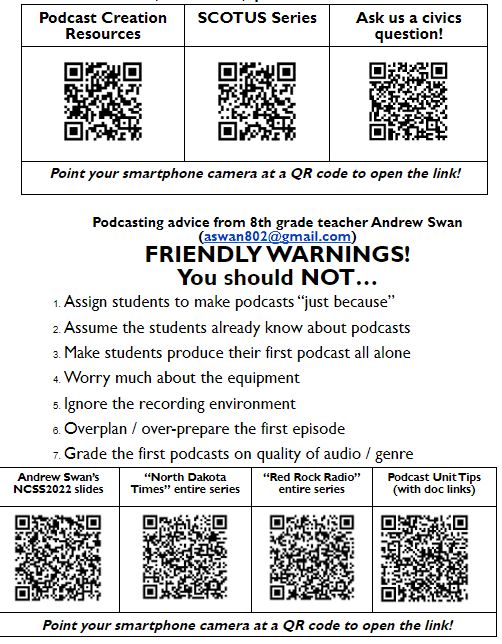 | Podcast Creation Resources | SCOTUS Series | Ask us a civics question! |
|---|---|---|
| | | |
| Point your smartphone camera at a QR code to open the link! | | |

Podcasting advice from 8th grade teacher Andrew Swan (aswan802@gmail.com)

FRIENDLY WARNINGS!
You should NOT…

1. Assign students to make podcasts "just because"
2. Assume the students already know about podcasts
3. Make students produce their first podcast all alone
4. Worry much about the equipment
5. Ignore the recording environment
6. Overplan / over-prepare the first episode
7. Grade the first podcasts on quality of audio / genre

| Andrew Swan's NCSS2022 slides | "North Dakota Times" entire series | "Red Rock Radio" entire series | Podcast Unit Tips (with doc links) |
|---|---|---|---|
| | | | |
| Point your smartphone camera at a QR code to open the link! | | | |